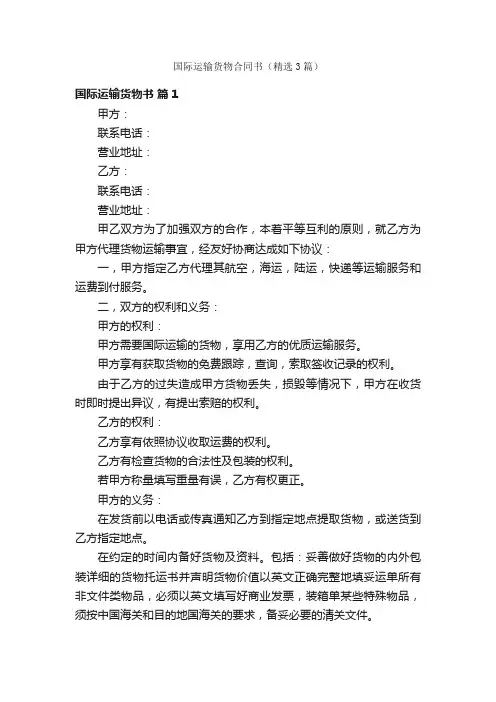 国际运输货物合同书（精选3篇）

国际运输货物书 篇1

甲方：

联系电话：

营业地址：

乙方：

联系电话：

营业地址：

甲乙双方为了加强双方的合作，本着平等互利的原则，就乙方为甲方代理货物运输事宜，经友好协商达成如下协议：

一，甲方指定乙方代理其航空，海运，陆运，快递等运输服务和运费到付服务。

二，双方的权利和义务：

甲方的权利：

甲方需要国际运输的货物，享用乙方的优质运输服务。

甲方享有获取货物的免费跟踪，查询，索取签收记录的权利。

由于乙方的过失造成甲方货物丢失，损毁等情况下，甲方在收货时即时提出异议，有提出索赔的权利。

乙方的权利：

乙方享有依照协议收取运费的权利。

乙方有检查货物的合法性及包装的权利。

若甲方称量填写重量有误，乙方有权更正。

甲方的义务：

在发货前以电话或传真通知乙方到指定地点提取货物，或送货到乙方指定地点。

在约定的时间内备好货物及资料。包括：妥善做好货物的内外包装详细的货物托运书并声明货物价值以英文正确完整地填妥运单所有非文件类物品，必须以英文填写好商业发票，装箱单某些特殊物品，须按中国海关和目的地国海关的要求，备妥必要的清关文件。